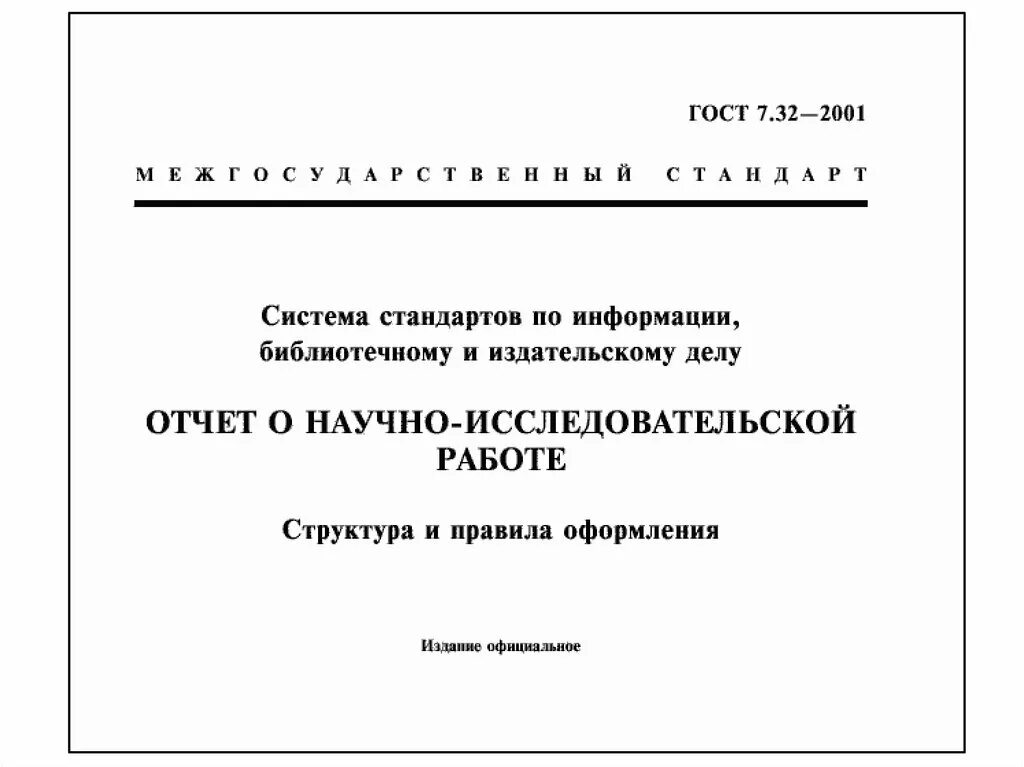 ГОСТ 7.32—2001

МЕЖГОСУДАРСТВЕННЫЙ СТАНДАРТ

Система стандартов по информации, библиотечному и издательскому делу

ОТЧЕТ О НАУЧНО-ИССЛЕДОВАТЕЛЬСКОЙ РАБОТЕ

Структура и правила оформления

Издание официальное